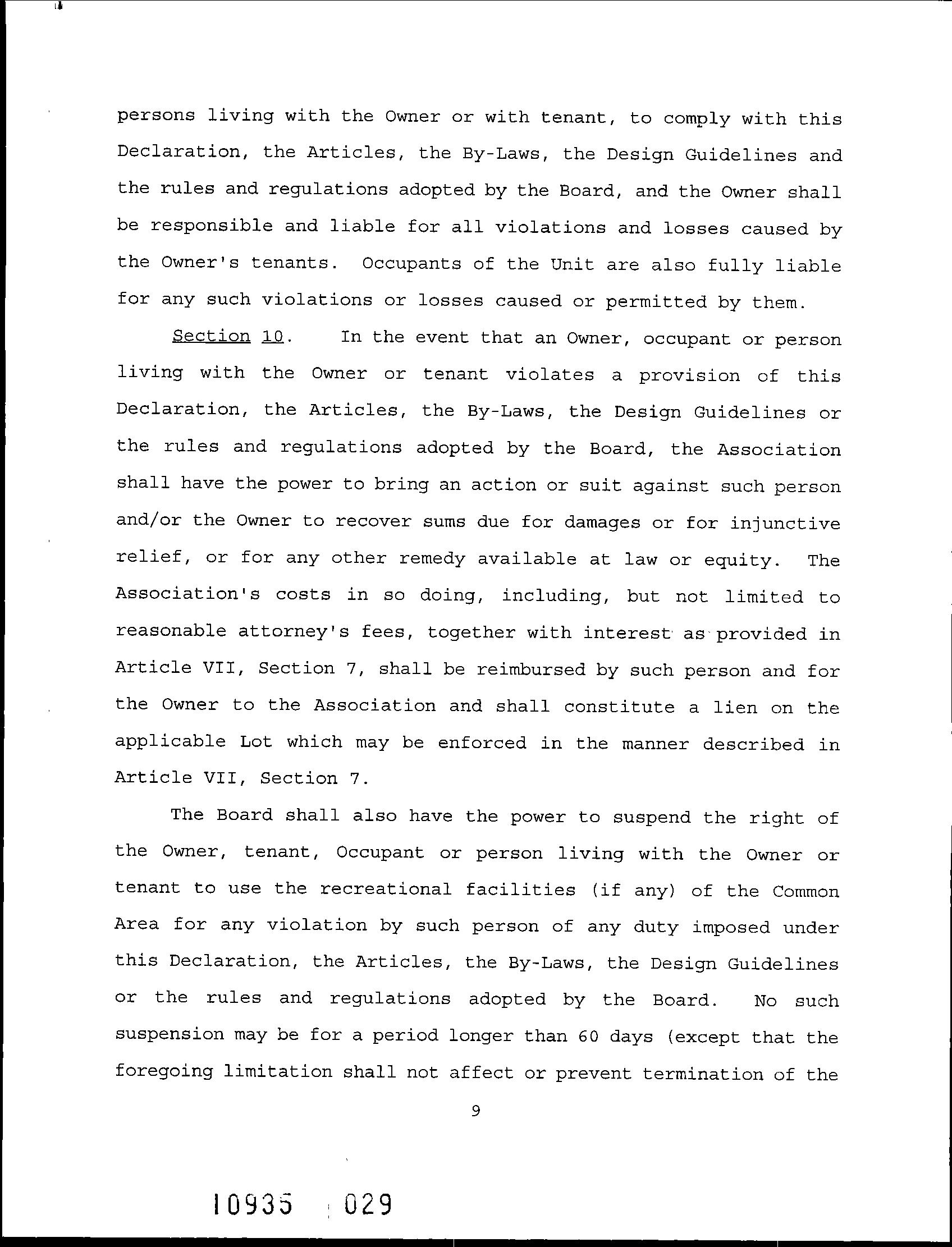 persons living with the Owner or with tenant, to comply with this Declaration, the Articles, the By-Laws, the Design Guidelines and the rules and regulations adopted by the Board, and the Owner shall be responsible and liable for all violations and losses caused by the Owner's tenants. Occupants of the Unit are also fully liable for any such violations or losses caused or permitted by them.

Section 10. In the event that an Owner, occupant or person living with the Owner or tenant violates a provision of this Declaration, the Articles, the By-Laws, the Design Guidelines or the rules and regulations adopted by the Board, the Association shall have the power to bring an action or suit against such person and/or the Owner to recover sums due for damages or for injunctive relief, or for any other remedy available at law or equity. The Association's costs in so doing, including, but not limited to reasonable attorney's fees, together with interest as provided in Article VII, Section 7, shall be reimbursed by such person and for the Owner to the Association and shall constitute a lien on the applicable Lot which may be enforced in the manner described in Article VII, Section 7.

The Board shall also have the power to suspend the right of the Owner, tenant, Occupant or person living with the Owner or tenant to use the recreational facilities (if any) of the Common Area for any violation by such person of any duty imposed under this Declaration, the Articles, the By-Laws, the Design Guidelines or the rules and regulations adopted by the Board. No such suspension may be for a period longer than 60 days (except that the foregoing limitation shall not affect or prevent termination of the

9

10935 029